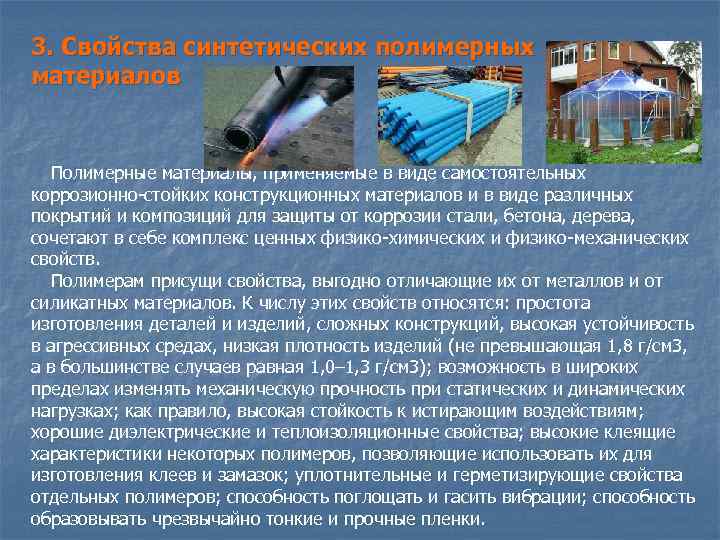 3. Свойства синтетических полимерных материалов

Полимерные материалы, применяемые в виде самостоятельных коррозионно-стойких конструкционных материалов и в виде различных покрытий и композиций для защиты от коррозии стали, бетона, дерева, сочетают в себе комплекс ценных физико-химических и физико-механических свойств.

Полимерам присущи свойства, выгодно отличающие их от металлов и от силикатных материалов. К числу этих свойств относятся: простота изготовления деталей и изделий, сложных конструкций, высокая устойчивость в агрессивных средах, низкая плотность изделий (не превышающая 1,8 г/см3, а в большинстве случаев равная 1,0–1,3 г/см3); возможность в широких пределах изменять механическую прочность при статических и динамических нагрузках; как правило, высокая стойкость к истирающим воздействиям; хорошие диэлектрические и теплоизоляционные свойства; высокие клеящие характеристики некоторых полимеров, позволяющие использовать их для изготовления клеев и замазок; уплотнительные и герметизирующие свойства отдельных полимеров; способность поглощать и гасить вибрации; способность образовывать чрезвычайно тонкие и прочные пленки.